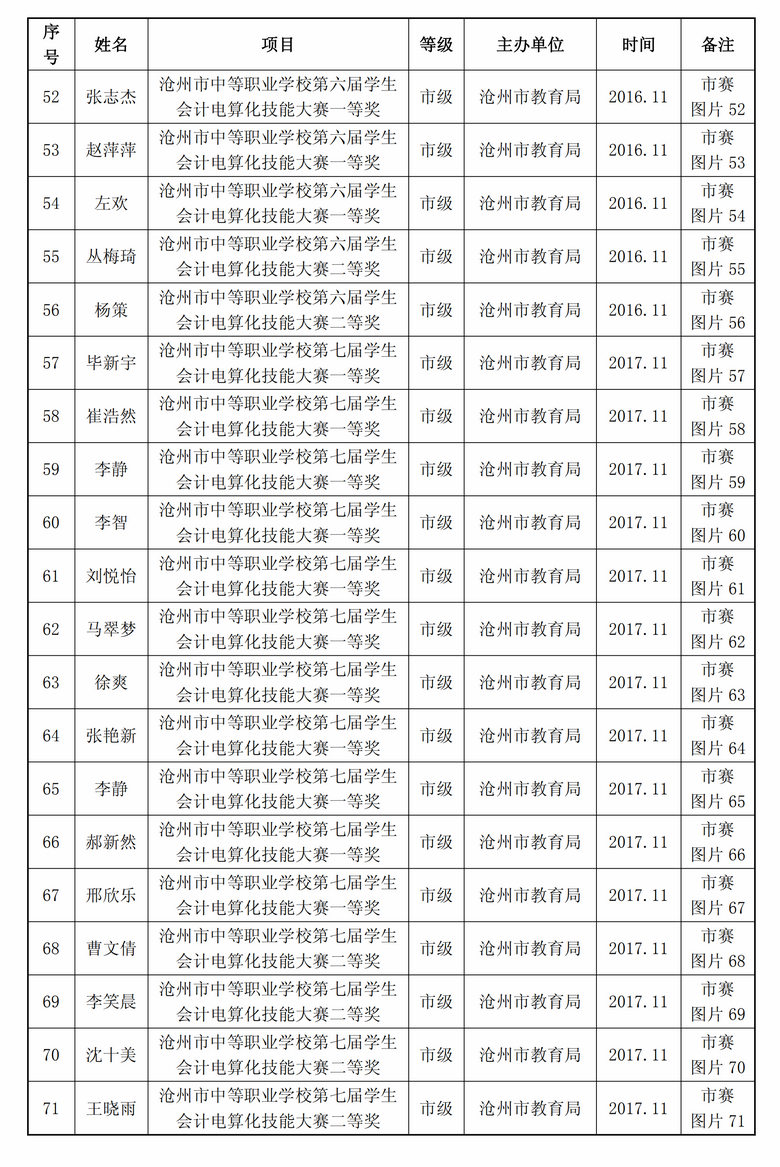 | 序号 | 姓名 | 项目 | 等级 | 主办单位 | 时间 | 备注 |
|---|---|---|---|---|---|---|
| 52 | 张志杰 | 沧州市中等职业学校第六届学生会计电算化技能大赛一等奖 | 市级 | 沧州市教育局 | 2016.11 | 市赛图片 52 |
| 53 | 赵萍萍 | 沧州市中等职业学校第六届学生会计电算化技能大赛一等奖 | 市级 | 沧州市教育局 | 2016.11 | 市赛图片 53 |
| 54 | 左欢 | 沧州市中等职业学校第六届学生会计电算化技能大赛一等奖 | 市级 | 沧州市教育局 | 2016.11 | 市赛图片 54 |
| 55 | 丛梅琦 | 沧州市中等职业学校第六届学生会计电算化技能大赛二等奖 | 市级 | 沧州市教育局 | 2016.11 | 市赛图片 55 |
| 56 | 杨策 | 沧州市中等职业学校第六届学生会计电算化技能大赛二等奖 | 市级 | 沧州市教育局 | 2016.11 | 市赛图片 56 |
| 57 | 毕新宇 | 沧州市中等职业学校第七届学生会计电算化技能大赛一等奖 | 市级 | 沧州市教育局 | 2017.11 | 市赛图片 57 |
| 58 | 崔浩然 | 沧州市中等职业学校第七届学生会计电算化技能大赛一等奖 | 市级 | 沧州市教育局 | 2017.11 | 市赛图片 58 |
| 59 | 李静 | 沧州市中等职业学校第七届学生会计电算化技能大赛一等奖 | 市级 | 沧州市教育局 | 2017.11 | 市赛图片 59 |
| 60 | 李智 | 沧州市中等职业学校第七届学生会计电算化技能大赛一等奖 | 市级 | 沧州市教育局 | 2017.11 | 市赛图片 60 |
| 61 | 刘悦怡 | 沧州市中等职业学校第七届学生会计电算化技能大赛一等奖 | 市级 | 沧州市教育局 | 2017.11 | 市赛图片 61 |
| 62 | 马翠梦 | 沧州市中等职业学校第七届学生会计电算化技能大赛一等奖 | 市级 | 沧州市教育局 | 2017.11 | 市赛图片 62 |
| 63 | 徐爽 | 沧州市中等职业学校第七届学生会计电算化技能大赛一等奖 | 市级 | 沧州市教育局 | 2017.11 | 市赛图片 63 |
| 64 | 张艳新 | 沧州市中等职业学校第七届学生会计电算化技能大赛一等奖 | 市级 | 沧州市教育局 | 2017.11 | 市赛图片 64 |
| 65 | 李静 | 沧州市中等职业学校第七届学生会计电算化技能大赛一等奖 | 市级 | 沧州市教育局 | 2017.11 | 市赛图片 65 |
| 66 | 郝新然 | 沧州市中等职业学校第七届学生会计电算化技能大赛一等奖 | 市级 | 沧州市教育局 | 2017.11 | 市赛图片 66 |
| 67 | 邢欣乐 | 沧州市中等职业学校第七届学生会计电算化技能大赛一等奖 | 市级 | 沧州市教育局 | 2017.11 | 市赛图片 67 |
| 68 | 曹文倩 | 沧州市中等职业学校第七届学生会计电算化技能大赛二等奖 | 市级 | 沧州市教育局 | 2017.11 | 市赛图片 68 |
| 69 | 李笑晨 | 沧州市中等职业学校第七届学生会计电算化技能大赛二等奖 | 市级 | 沧州市教育局 | 2017.11 | 市赛图片 69 |
| 70 | 沈十美 | 沧州市中等职业学校第七届学生会计电算化技能大赛二等奖 | 市级 | 沧州市教育局 | 2017.11 | 市赛图片 70 |
| 71 | 王晓雨 | 沧州市中等职业学校第七届学生会计电算化技能大赛二等奖 | 市级 | 沧州市教育局 | 2017.11 | 市赛图片 71 |